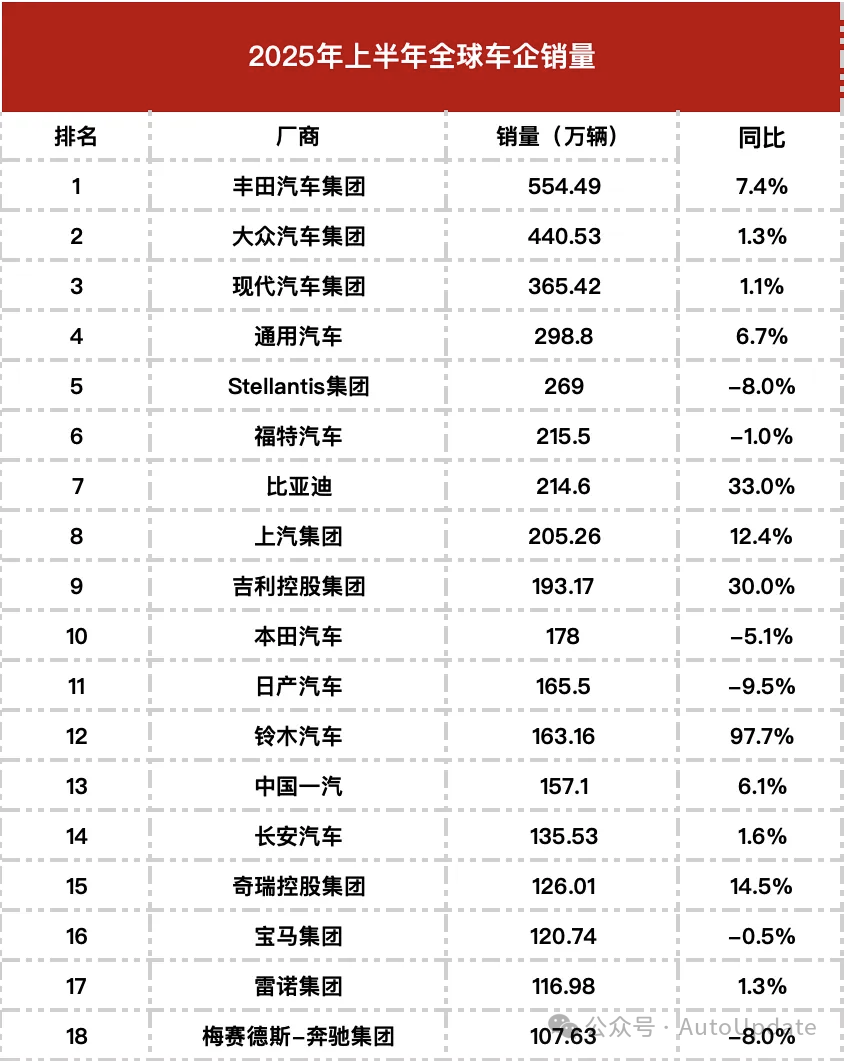 2025年上半年全球车企销量

| 排名 | 厂商 | 销量（万辆） | 同比 |
|---|---|---|---|
| 1 | 丰田汽车集团 | 554.49 | 7.4% |
| 2 | 大众汽车集团 | 440.53 | 1.3% |
| 3 | 现代汽车集团 | 365.42 | 1.1% |
| 4 | 通用汽车 | 298.8 | 6.7% |
| 5 | Stellantis集团 | 269 | -8.0% |
| 6 | 福特汽车 | 215.5 | -1.0% |
| 7 | 比亚迪 | 214.6 | 33.0% |
| 8 | 上汽集团 | 205.26 | 12.4% |
| 9 | 吉利控股集团 | 193.17 | 30.0% |
| 10 | 本田汽车 | 178 | -5.1% |
| 11 | 日产汽车 | 165.5 | -9.5% |
| 12 | 铃木汽车 | 163.16 | 97.7% |
| 13 | 中国一汽 | 157.1 | 6.1% |
| 14 | 长安汽车 | 135.53 | 1.6% |
| 15 | 奇瑞控股集团 | 126.01 | 14.5% |
| 16 | 宝马集团 | 120.74 | -0.5% |
| 17 | 雷诺集团 | 116.98 | 1.3% |
| 18 | 梅赛德斯-奔驰集团 | 107.63 | -8.0% |

公众号 · AutoUpdate